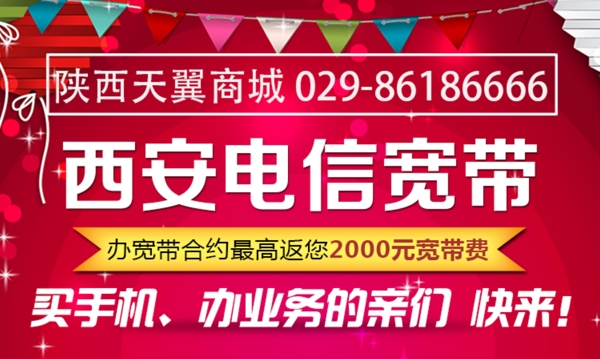 陕西天翼商城 029-86186666

西安电信宽带

办宽带合约最高返您2000元宽带费

买手机、办业务的亲们 快来！